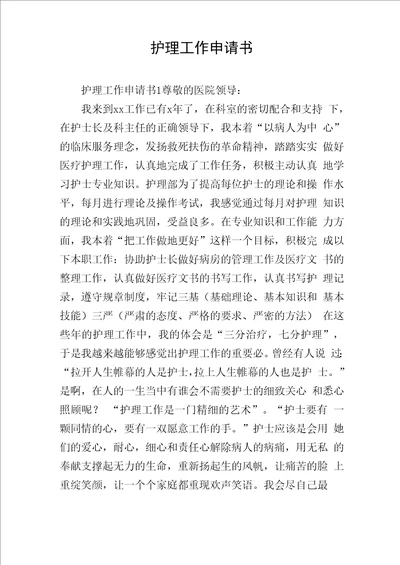 护理工作申请书

护理工作申请书1尊敬的医院领导：

我来到xx工作已有x年了，在科室的密切配合和支持 下，在护士长及科主任的正确领导下，我本着“以病人为中 心”的临床服务理念，发扬救死扶伤的革命精神，踏踏实实 做好医疗护理工作，认真地完成了工作任务，积极主动认真 地学习护士专业知识。护理部为了提高每位护士的理论和操 作水平，每月进行理论及操作考试，我感觉通过每月对护理 知识的理论和实践地巩固，受益良多。在专业知识和工作能 力方面，我本着“把工作做地更好”这样一个目标，积极完 成以下本职工作：协助护士长做好病房的管理工作及医疗文 书的整理工作，认真做好医疗文书的书写工作，认真书写护 理记录，遵守规章制度，牢记三基（基础理论、基本知识和 基本技能）三严（严肃的态度、严格的要求、严密的方法） 在这些年的护理工作中，我的体会是“三分治疗，七分护理”，于是我越来越能够感觉出护理工作的重要必。曾经有人说 过“拉开人生帷幕的人是护士，拉上人生帷幕的人也是护 士。”是啊，在人的一生当中有谁会不需要护士的细致关心 和悉心照顾呢？ “护理工作是一门精细的艺术”。“护士要有 一颗同情的心，要有一双愿意工作的手。”护士应该是会用 她们的爱心，耐心，细心和责任心解除病人的病痛，用无私 的奉献支撑起无力的生命，重新扬起生的风帆，让痛苦的脸 上重绽笑颜，让一个个家庭都重现欢声笑语。我会尽自己最